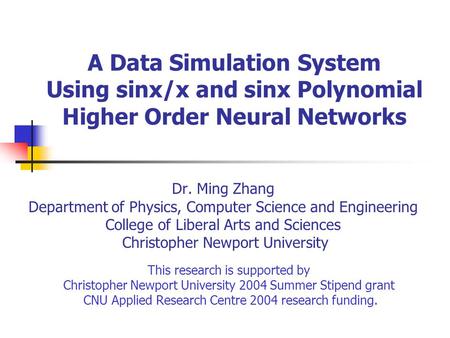 A Data Simulation System Using sinx/x and sinx Polynomial Higher Order Neural Networks

Dr. Ming Zhang
Department of Physics, Computer Science and Engineering
College of Liberal Arts and Sciences
Christopher Newport University

This research is supported by
Christopher Newport University 2004 Summer Stipend grant
CNU Applied Research Centre 2004 research funding.